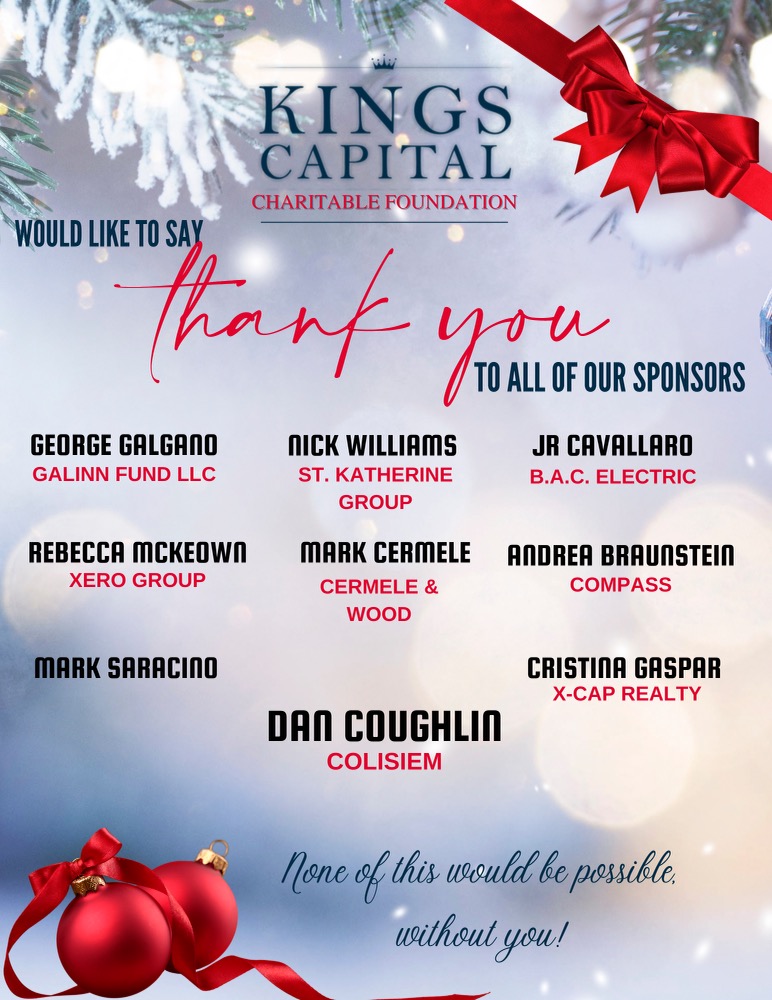 KINGS CAPITAL
CHARITABLE FOUNDATION

WOULD LIKE TO SAY

thank you

TO ALL OF OUR SPONSORS

GEORGE GALGANO
GALINN FUND LLC

NICK WILLIAMS
ST. KATHERINE GROUP

JR CAVALLARO
B.A.C. ELECTRIC

REBECCA MCKEOWN
XERO GROUP

MARK CERMELE
CERMELE & WOOD

ANDREA BRAUNSTEIN
COMPASS

MARK SARACINO

CRISTINA GASPAR
X-CAP REALTY

DAN COUGHLIN
COLISIEM

None of this would be possible, without you!